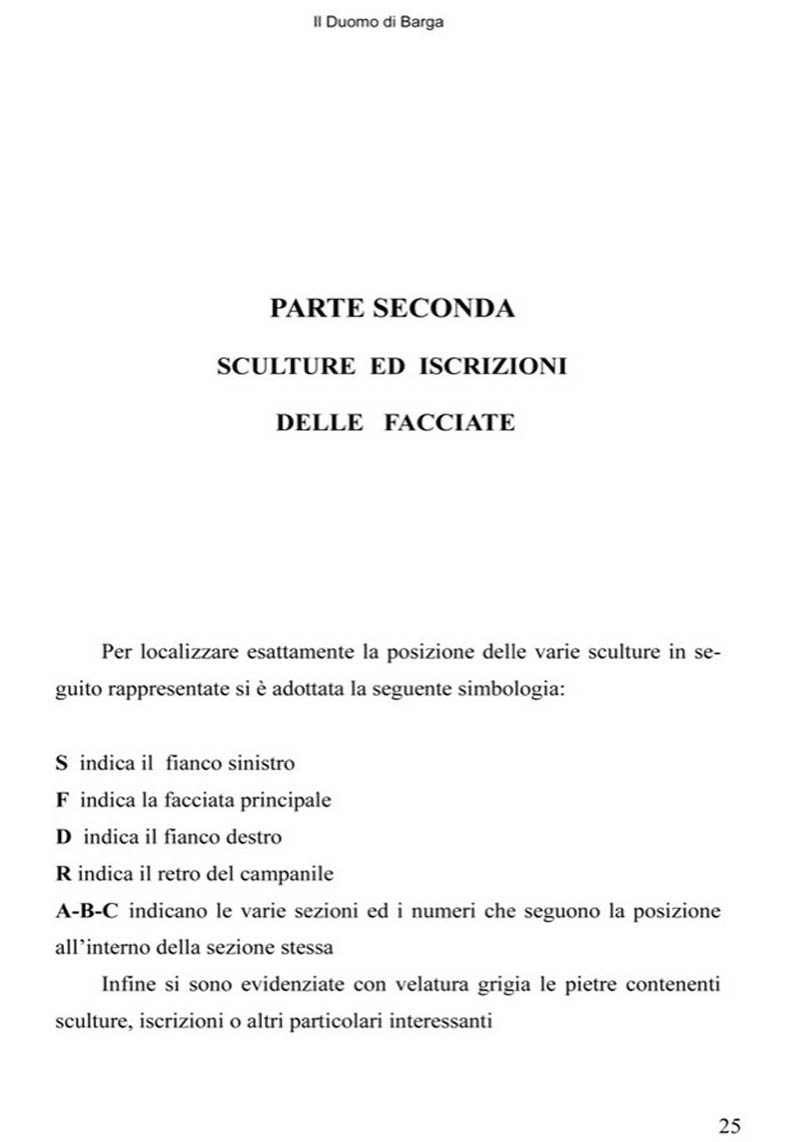 Il Duomo di Barga

PARTE SECONDA

SCULTURE ED ISCRIZIONI

DELLE FACCIATE

Per localizzare esattamente la posizione delle varie sculture in seguito rappresentate si è adottata la seguente simbologia:

S indica il fianco sinistro
F indica la facciata principale
D indica il fianco destro
R indica il retro del campanile
A-B-C indicano le varie sezioni ed i numeri che seguono la posizione all'interno della sezione stessa

Infine si sono evidenziate con velatura grigia le pietre contenenti sculture, iscrizioni o altri particolari interessanti

25